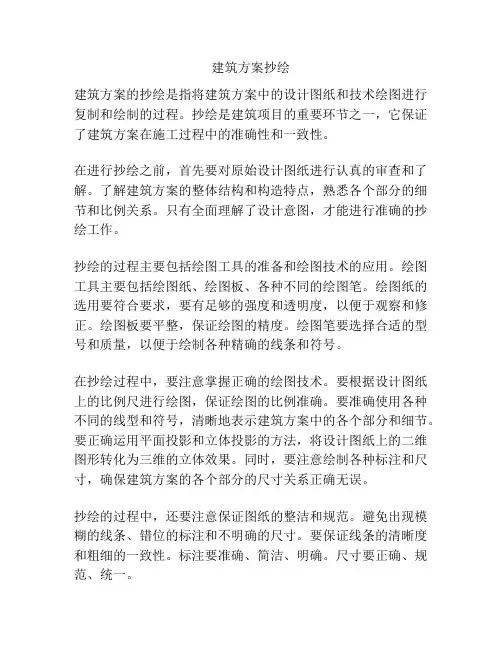 建筑方案抄绘

建筑方案的抄绘是指将建筑方案中的设计图纸和技术绘图进行复制和绘制的过程。抄绘是建筑项目的重要环节之一，它保证了建筑方案在施工过程中的准确性和一致性。

在进行抄绘之前，首先要对原始设计图纸进行认真的审查和了解。了解建筑方案的整体结构和构造特点，熟悉各个部分的细节和比例关系。只有全面理解了设计意图，才能进行准确的抄绘工作。

抄绘的过程主要包括绘图工具的准备和绘图技术的应用。绘图工具主要包括绘图纸、绘图板、各种不同的绘图笔。绘图纸的选用要符合要求，要有足够的强度和透明度，以便于观察和修正。绘图板要平整，保证绘图的精度。绘图笔要选择合适的型号和质量，以便于绘制各种精确的线条和符号。

在抄绘过程中，要注意掌握正确的绘图技术。要根据设计图纸上的比例尺进行绘图，保证绘图的比例准确。要准确使用各种不同的线型和符号，清晰地表示建筑方案中的各个部分和细节。要正确运用平面投影和立体投影的方法，将设计图纸上的二维图形转化为三维的立体效果。同时，要注意绘制各种标注和尺寸，确保建筑方案的各个部分的尺寸关系正确无误。

抄绘的过程中，还要注意保证图纸的整洁和规范。避免出现模糊的线条、错位的标注和不明确的尺寸。要保证线条的清晰度和粗细的一致性。标注要准确、简洁、明确。尺寸要正确、规范、统一。